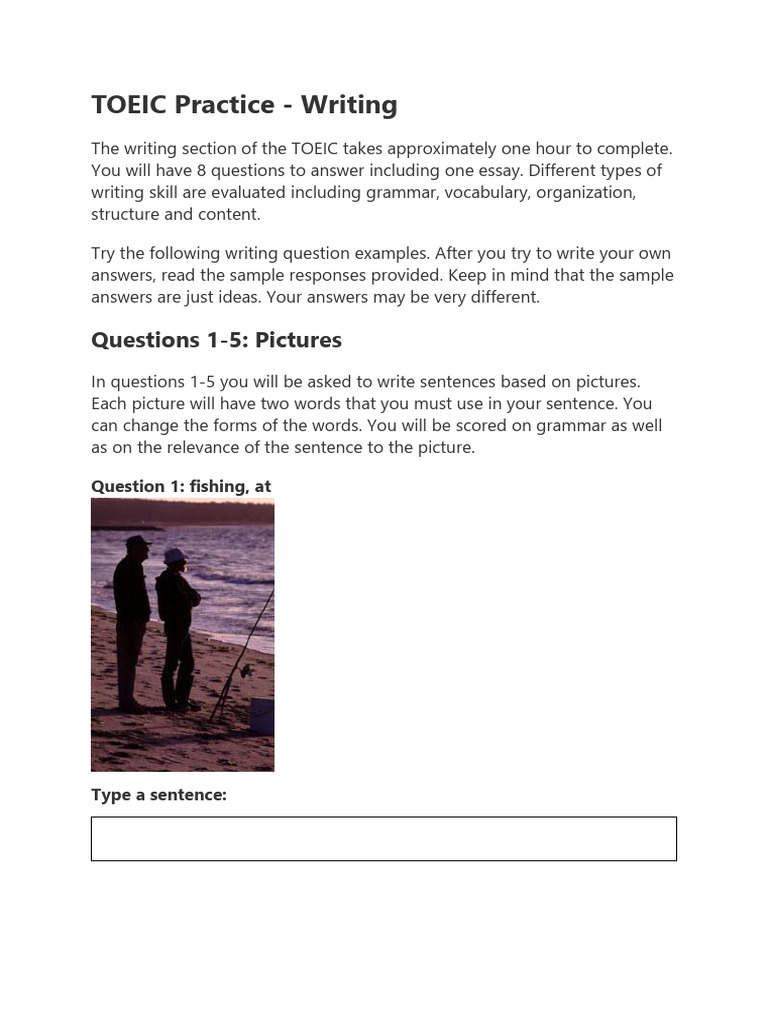 TOEIC Practice - Writing

The writing section of the TOEIC takes approximately one hour to complete. You will have 8 questions to answer including one essay. Different types of writing skill are evaluated including grammar, vocabulary, organization, structure and content.

Try the following writing question examples. After you try to write your own answers, read the sample responses provided. Keep in mind that the sample answers are just ideas. Your answers may be very different.

Questions 1-5: Pictures

In questions 1-5 you will be asked to write sentences based on pictures. Each picture will have two words that you must use in your sentence. You can change the forms of the words. You will be scored on grammar as well as on the relevance of the sentence to the picture.

Question 1: fishing, at

Type a sentence: